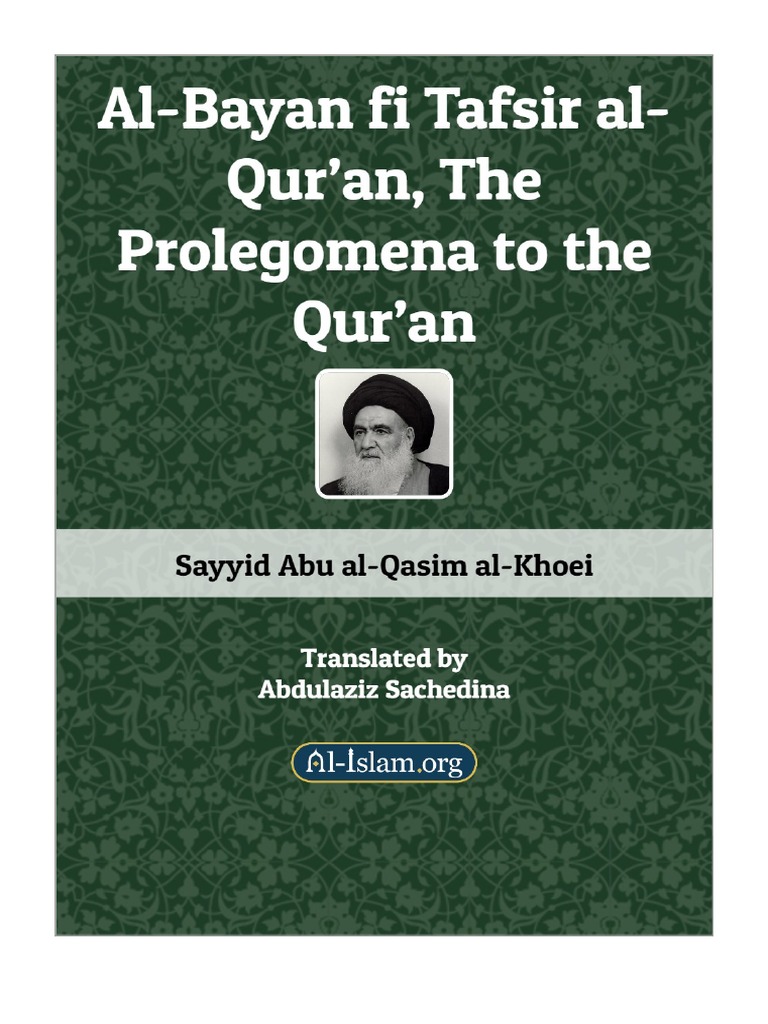 Al-Bayan fi Tafsir al-Qur'an, The Prolegomena to the Qur'an

Sayyid Abu al-Qasim al-Khoei

Translated by
Abdulaziz Sachedina

Al-Islam.org